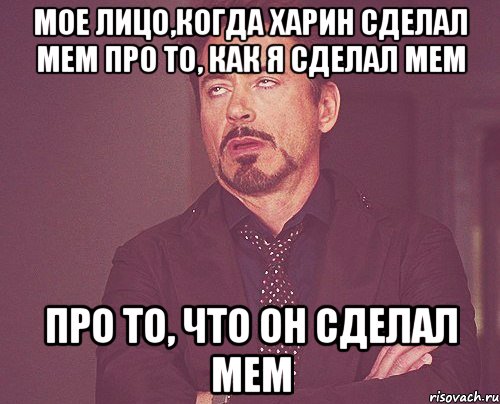 МОЕ ЛИЦО,КОГДА ХАРИН СДЕЛАЛ МЕМ ПРО ТО, КАК Я СДЕЛАЛ МЕМ

ПРО ТО, ЧТО ОН СДЕЛАЛ МЕМ

risovach.ru